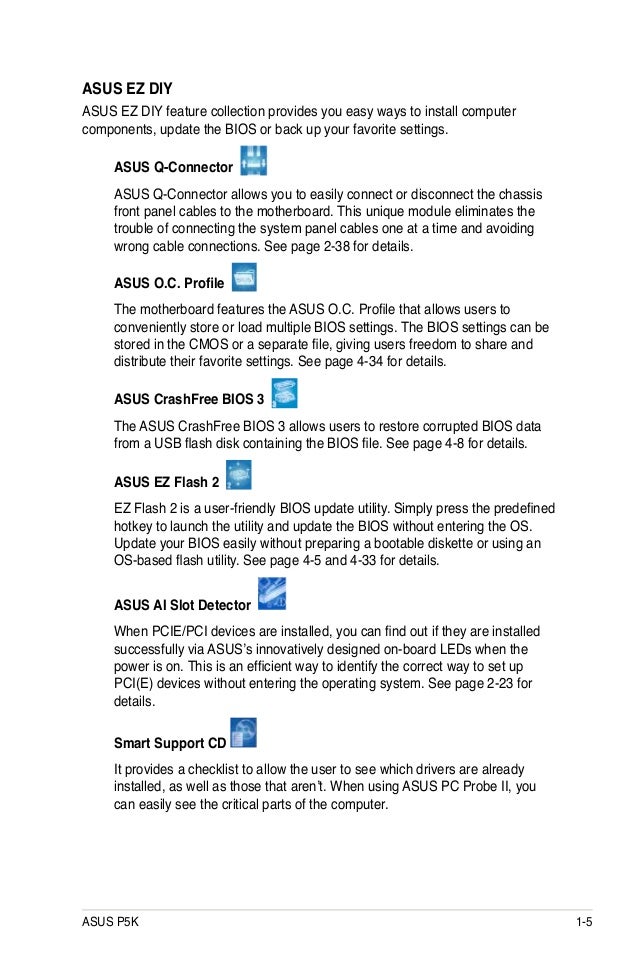 ASUS EZ DIY

ASUS EZ DIY feature collection provides you easy ways to install computer components, update the BIOS or back up your favorite settings.

ASUS Q-Connector

ASUS Q-Connector allows you to easily connect or disconnect the chassis front panel cables to the motherboard. This unique module eliminates the trouble of connecting the system panel cables one at a time and avoiding wrong cable connections. See page 2-38 for details.

ASUS O.C. Profile

The motherboard features the ASUS O.C. Profile that allows users to conveniently store or load multiple BIOS settings. The BIOS settings can be stored in the CMOS or a separate file, giving users freedom to share and distribute their favorite settings. See page 4-34 for details.

ASUS CrashFree BIOS 3

The ASUS CrashFree BIOS 3 allows users to restore corrupted BIOS data from a USB flash disk containing the BIOS file. See page 4-8 for details.

ASUS EZ Flash 2

EZ Flash 2 is a user-friendly BIOS update utility. Simply press the predefined hotkey to launch the utility and update the BIOS without entering the OS. Update your BIOS easily without preparing a bootable diskette or using an OS-based flash utility. See page 4-5 and 4-33 for details.

ASUS AI Slot Detector

When PCIE/PCI devices are installed, you can find out if they are installed successfully via ASUS's innovatively designed on-board LEDs when the power is on. This is an efficient way to identify the correct way to set up PCI(E) devices without entering the operating system. See page 2-23 for details.

Smart Support CD

It provides a checklist to allow the user to see which drivers are already installed, as well as those that aren't. When using ASUS PC Probe II, you can easily see the critical parts of the computer.

ASUS P5K

1-5